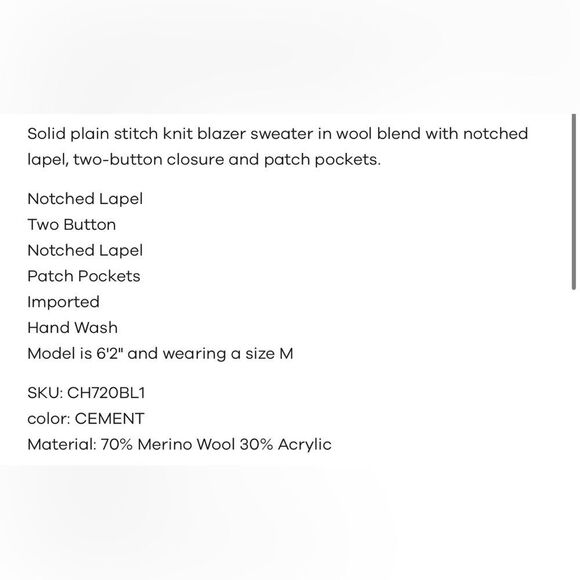 Solid plain stitch knit blazer sweater in wool blend with notched lapel, two-button closure and patch pockets.

Notched Lapel
Two Button
Notched Lapel
Patch Pockets
Imported
Hand Wash
Model is 6'2" and wearing a size M

SKU: CH720BL1
color: CEMENT
Material: 70% Merino Wool 30% Acrylic